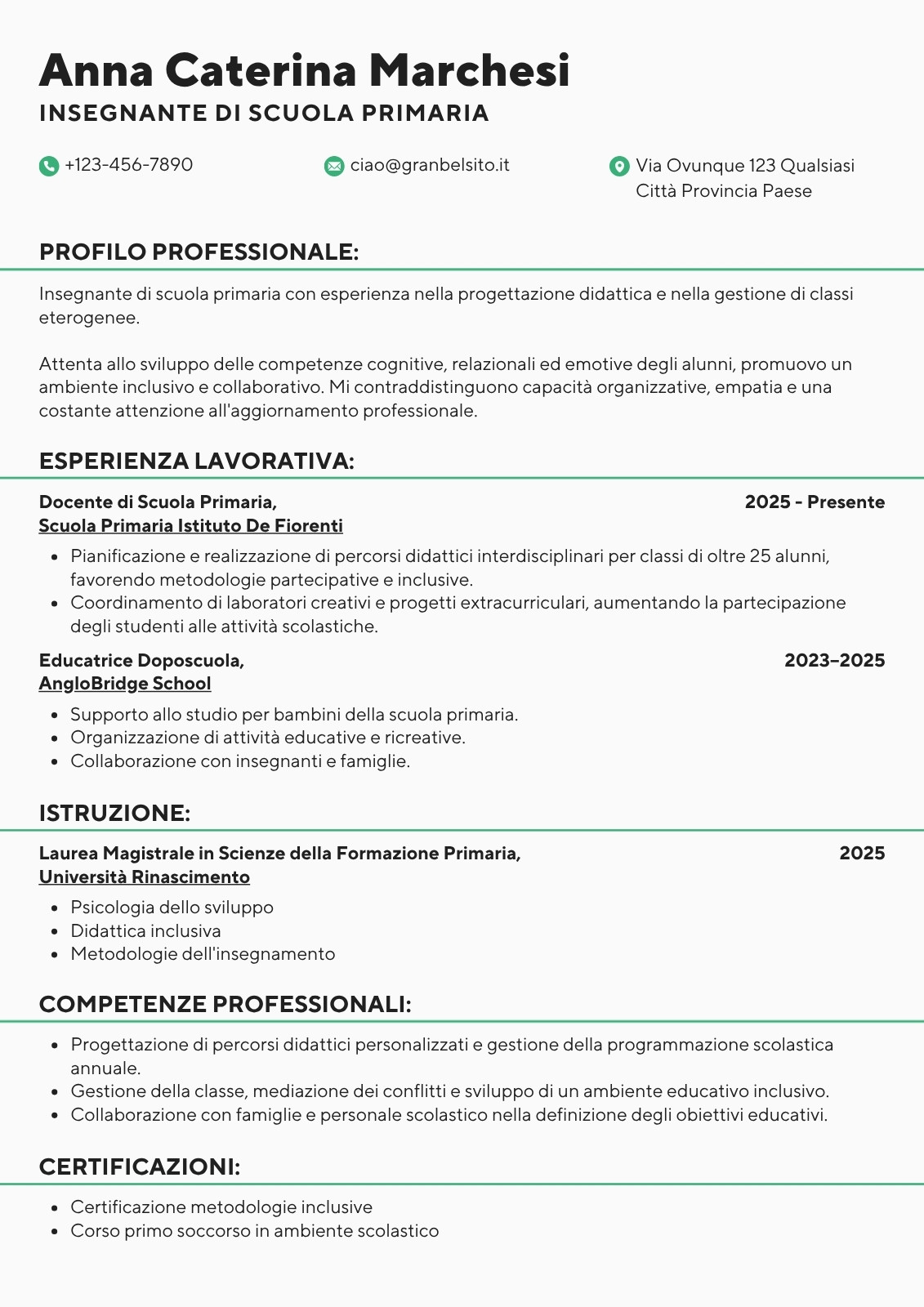 Anna Caterina Marchesi

INSEGNANTE DI SCUOLA PRIMARIA

+123-456-7890

ciao@granbelsito.it

Via Ovunque 123 Qualsiasi Città Provincia Paese

PROFILO PROFESSIONALE:

Insegnante di scuola primaria con esperienza nella progettazione didattica e nella gestione di classi eterogenee.

Attenta allo sviluppo delle competenze cognitive, relazionali ed emotive degli alunni, promuovo un ambiente inclusivo e collaborativo. Mi contraddistinguono capacità organizzative, empatia e una costante attenzione all'aggiornamento professionale.

ESPERIENZA LAVORATIVA:

Docente di Scuola Primaria,
Scuola Primaria Istituto De Fiorenti

2025 - Presente

- Pianificazione e realizzazione di percorsi didattici interdisciplinari per classi di oltre 25 alunni, favorendo metodologie partecipative e inclusive.
- Coordinamento di laboratori creativi e progetti extracurriculari, aumentando la partecipazione degli studenti alle attività scolastiche.

Educatrice Doposcuola,
AngloBridge School

2023–2025

- Supporto allo studio per bambini della scuola primaria.
- Organizzazione di attività educative e ricreative.
- Collaborazione con insegnanti e famiglie.

ISTRUZIONE:

Laurea Magistrale in Scienze della Formazione Primaria,
Università Rinascimento

2025

- Psicologia dello sviluppo
- Didattica inclusiva
- Metodologie dell'insegnamento

COMPETENZE PROFESSIONALI:

- Progettazione di percorsi didattici personalizzati e gestione della programmazione scolastica annuale.
- Gestione della classe, mediazione dei conflitti e sviluppo di un ambiente educativo inclusivo.
- Collaborazione con famiglie e personale scolastico nella definizione degli obiettivi educativi.

CERTIFICAZIONI:

- Certificazione metodologie inclusive
- Corso primo soccorso in ambiente scolastico